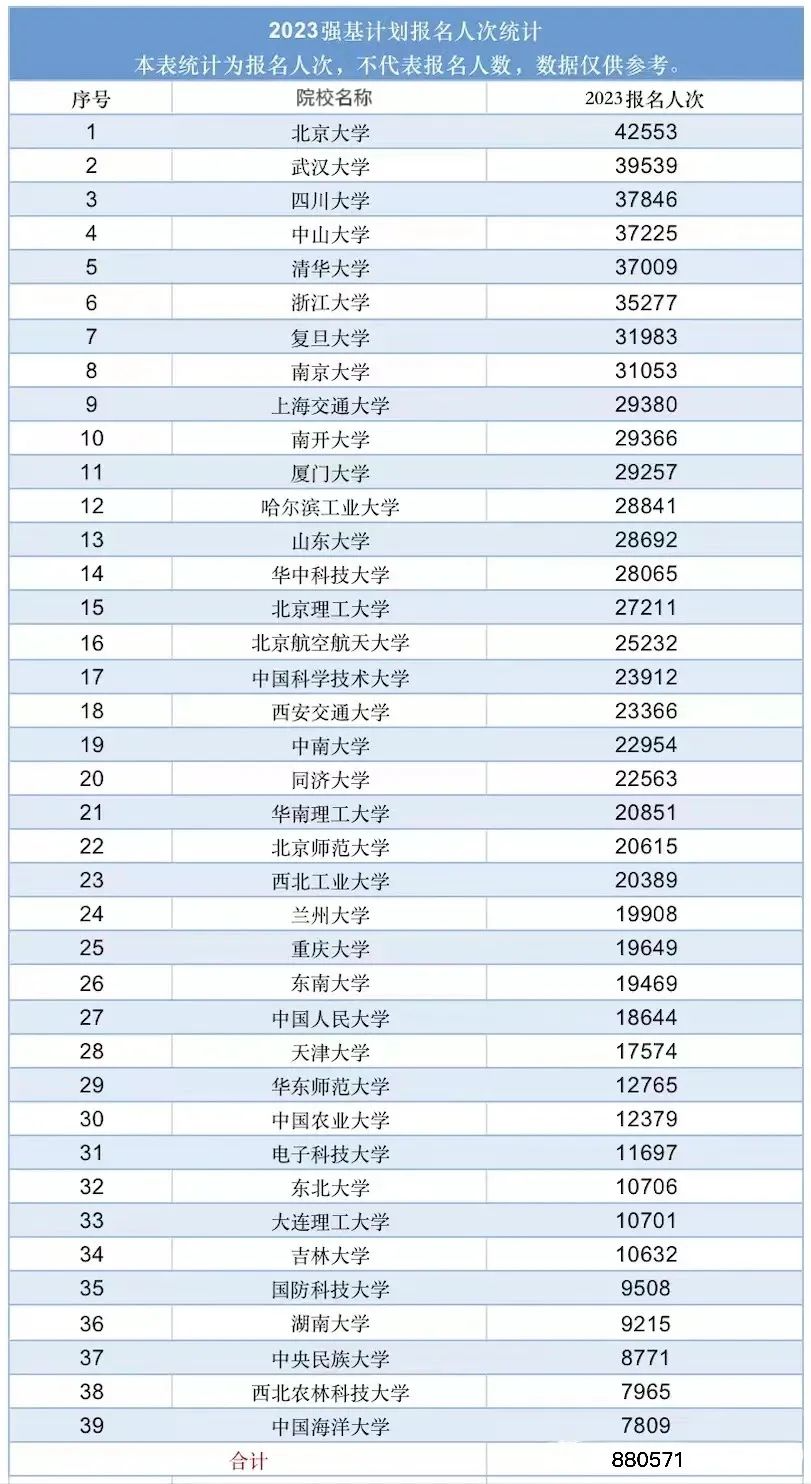 2023强基计划报名人次统计
本表统计为报名人次，不代表报名人数，数据仅供参考。

| 序号 | 院校名称 | 2023报名人次 |
|---|---|---|
| 1 | 北京大学 | 42553 |
| 2 | 武汉大学 | 39539 |
| 3 | 四川大学 | 37846 |
| 4 | 中山大学 | 37225 |
| 5 | 清华大学 | 37009 |
| 6 | 浙江大学 | 35277 |
| 7 | 复旦大学 | 31983 |
| 8 | 南京大学 | 31053 |
| 9 | 上海交通大学 | 29380 |
| 10 | 南开大学 | 29366 |
| 11 | 厦门大学 | 29257 |
| 12 | 哈尔滨工业大学 | 28841 |
| 13 | 山东大学 | 28692 |
| 14 | 华中科技大学 | 28065 |
| 15 | 北京理工大学 | 27211 |
| 16 | 北京航空航天大学 | 25232 |
| 17 | 中国科学技术大学 | 23912 |
| 18 | 西安交通大学 | 23366 |
| 19 | 中南大学 | 22954 |
| 20 | 同济大学 | 22563 |
| 21 | 华南理工大学 | 20851 |
| 22 | 北京师范大学 | 20615 |
| 23 | 西北工业大学 | 20389 |
| 24 | 兰州大学 | 19908 |
| 25 | 重庆大学 | 19649 |
| 26 | 东南大学 | 19469 |
| 27 | 中国人民大学 | 18644 |
| 28 | 天津大学 | 17574 |
| 29 | 华东师范大学 | 12765 |
| 30 | 中国农业大学 | 12379 |
| 31 | 电子科技大学 | 11697 |
| 32 | 东北大学 | 10706 |
| 33 | 大连理工大学 | 10701 |
| 34 | 吉林大学 | 10632 |
| 35 | 国防科技大学 | 9508 |
| 36 | 湖南大学 | 9215 |
| 37 | 中央民族大学 | 8771 |
| 38 | 西北农林科技大学 | 7965 |
| 39 | 中国海洋大学 | 7809 |
| 合计 | | 880571 |